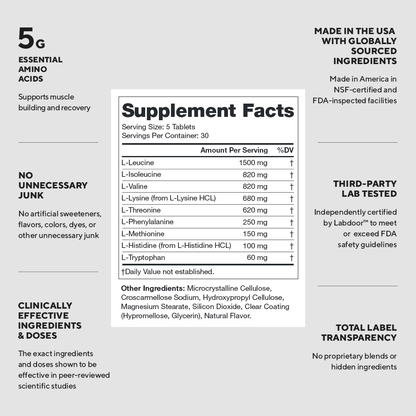 5G
ESSENTIAL AMINO ACIDS

Supports muscle building and recovery

NO UNNECESSARY JUNK

No artificial sweeteners, flavors, colors, dyes, or other unnecessary junk

CLINICALLY EFFECTIVE INGREDIENTS & DOSES

The exact ingredients and doses shown to be effective in peer-reviewed scientific studies

Supplement Facts
Serving Size: 5 Tablets
Servings Per Container: 30

| | Amount Per Serving | %DV |
|---|---|---|
| L-Leucine | 1500 mg | † |
| L-Isoleucine | 820 mg | † |
| L-Valine | 820 mg | † |
| L-Lysine (from L-Lysine HCL) | 680 mg | † |
| L-Threonine | 620 mg | † |
| L-Phenylalanine | 250 mg | † |
| L-Methionine | 150 mg | † |
| L-Histidine (from L-Histidine HCL) | 100 mg | † |
| L-Tryptophan | 60 mg | † |

†Daily Value not established.

Other Ingredients: Microcrystalline Cellulose, Croscarmellose Sodium, Hydroxypropyl Cellulose, Magnesium Stearate, Silicon Dioxide, Clear Coating (Hypromellose, Glycerin), Natural Flavor.

MADE IN THE USA WITH GLOBALLY SOURCED INGREDIENTS

Made in America in NSF-certified and FDA-inspected facilities

THIRD-PARTY LAB TESTED

Independently certified by Labdoor™ to meet or exceed FDA safety guidelines

TOTAL LABEL TRANSPARENCY

No proprietary blends or hidden ingredients